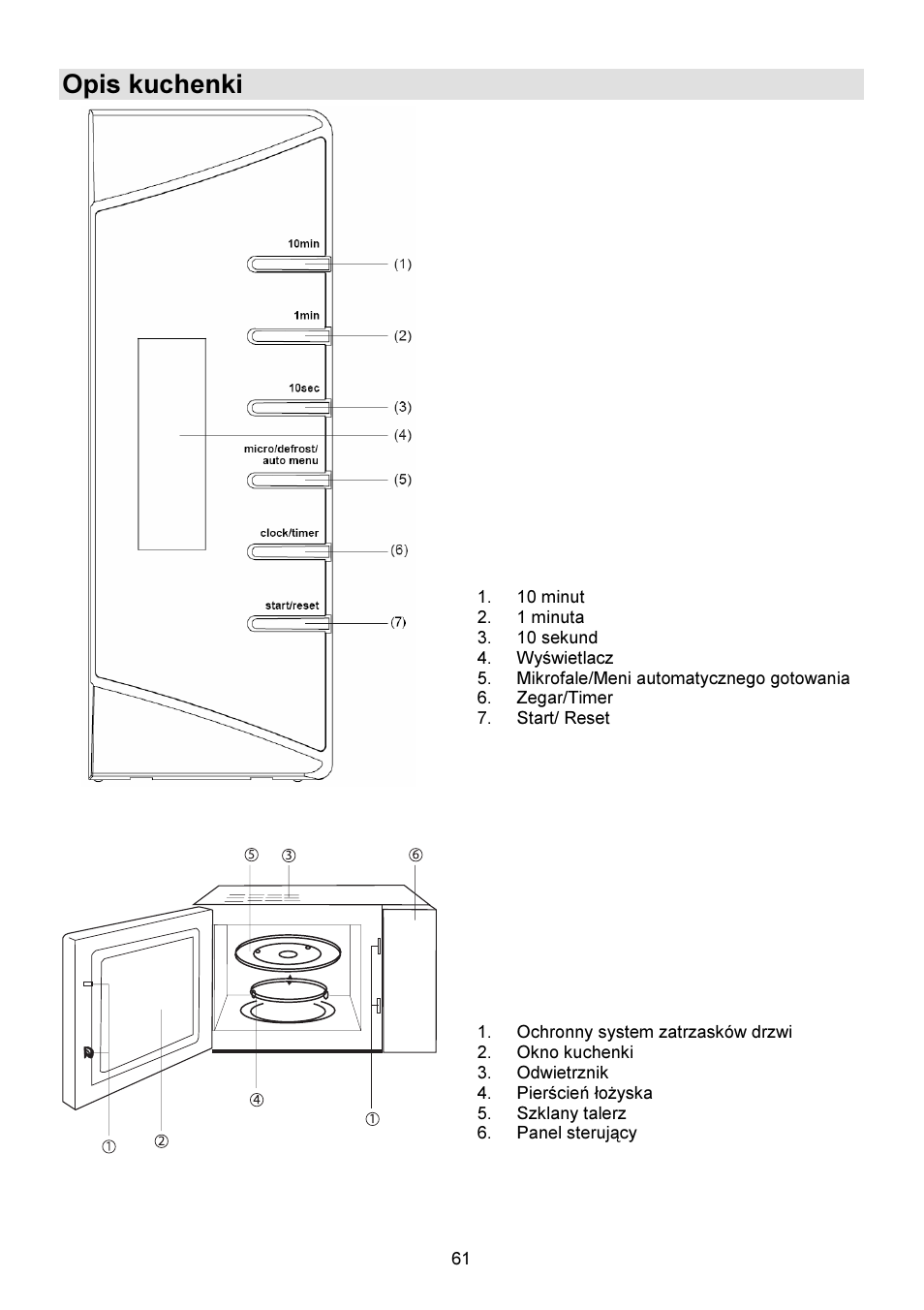 Opis kuchenki

10min
(1)
1min
(2)
10sec
(3)
(4)
micro/defrost/ auto menu
(5)
clock/timer
(6)
start/reset
(7)

1. 10 minut
2. 1 minuta
3. 10 sekund
4. Wyświetlacz
5. Mikrofale/Meni automatycznego gotowania
6. Zegar/Timer
7. Start/ Reset

⑤ ③ ⑥
④
①
① ②

1. Ochronny system zatrzasków drzwi
2. Okno kuchenki
3. Odwietrznik
4. Pierścień łożyska
5. Szklany talerz
6. Panel sterujący

61